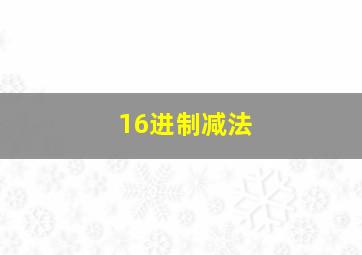 16进制减法